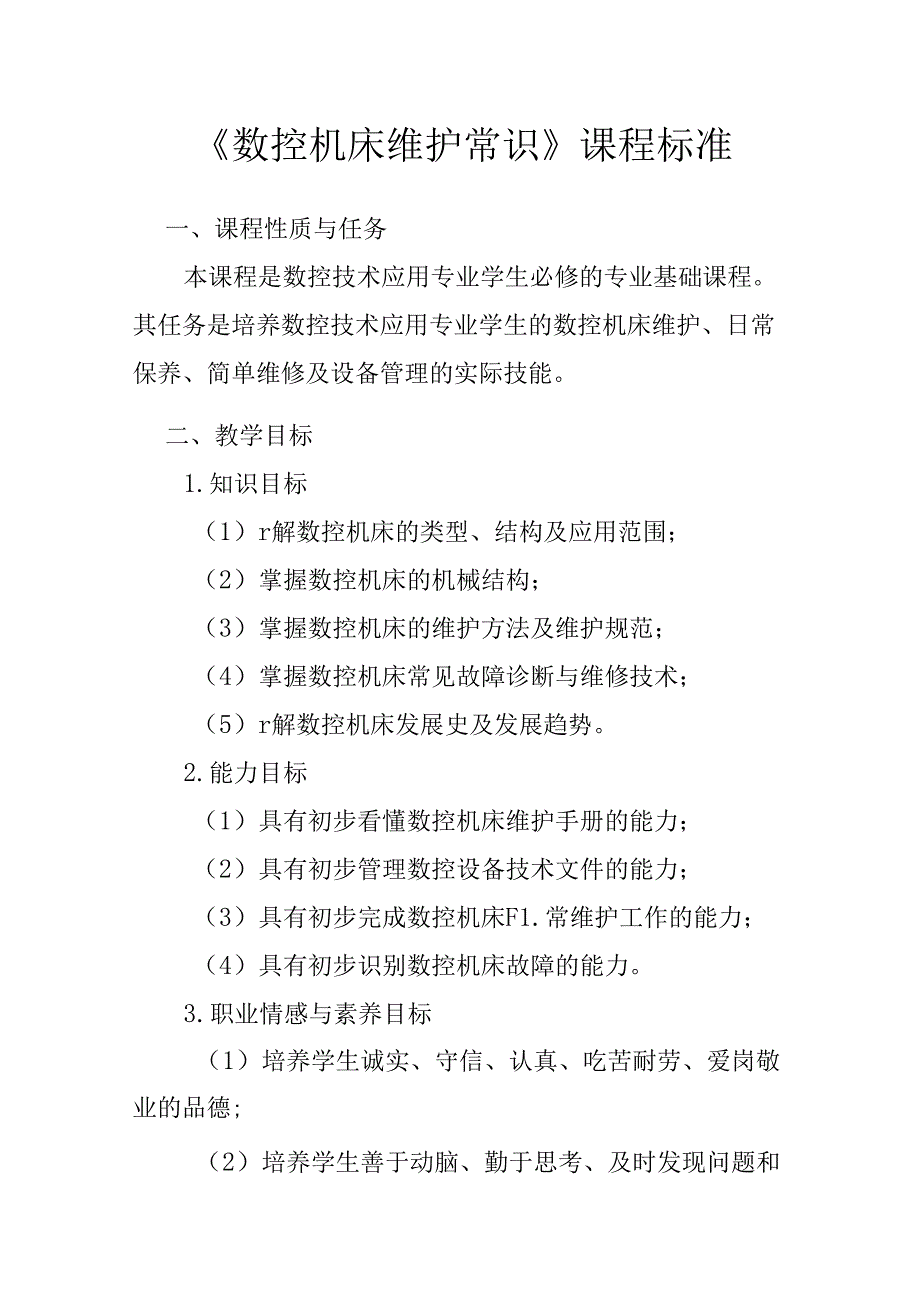 《数控机床维护常识》课程标准

一、课程性质与任务

本课程是数控技术应用专业学生必修的专业基础课程。其任务是培养数控技术应用专业学生的数控机床维护、日常保养、简单维修及设备管理的实际技能。

二、教学目标

1.知识目标

（1）r解数控机床的类型、结构及应用范围；

（2）掌握数控机床的机械结构；

（3）掌握数控机床的维护方法及维护规范；

（4）掌握数控机床常见故障诊断与维修技术；

（5）r解数控机床发展史及发展趋势。

2.能力目标

（1）具有初步看懂数控机床维护手册的能力；

（2）具有初步管理数控设备技术文件的能力；

（3）具有初步完成数控机床F1.常维护工作的能力；

（4）具有初步识别数控机床故障的能力。

3.职业情感与素养目标

（1）培养学生诚实、守信、认真、吃苦耐劳、爱岗敬业的品德；

（2）培养学生善于动脑、勤于思考、及时发现问题和